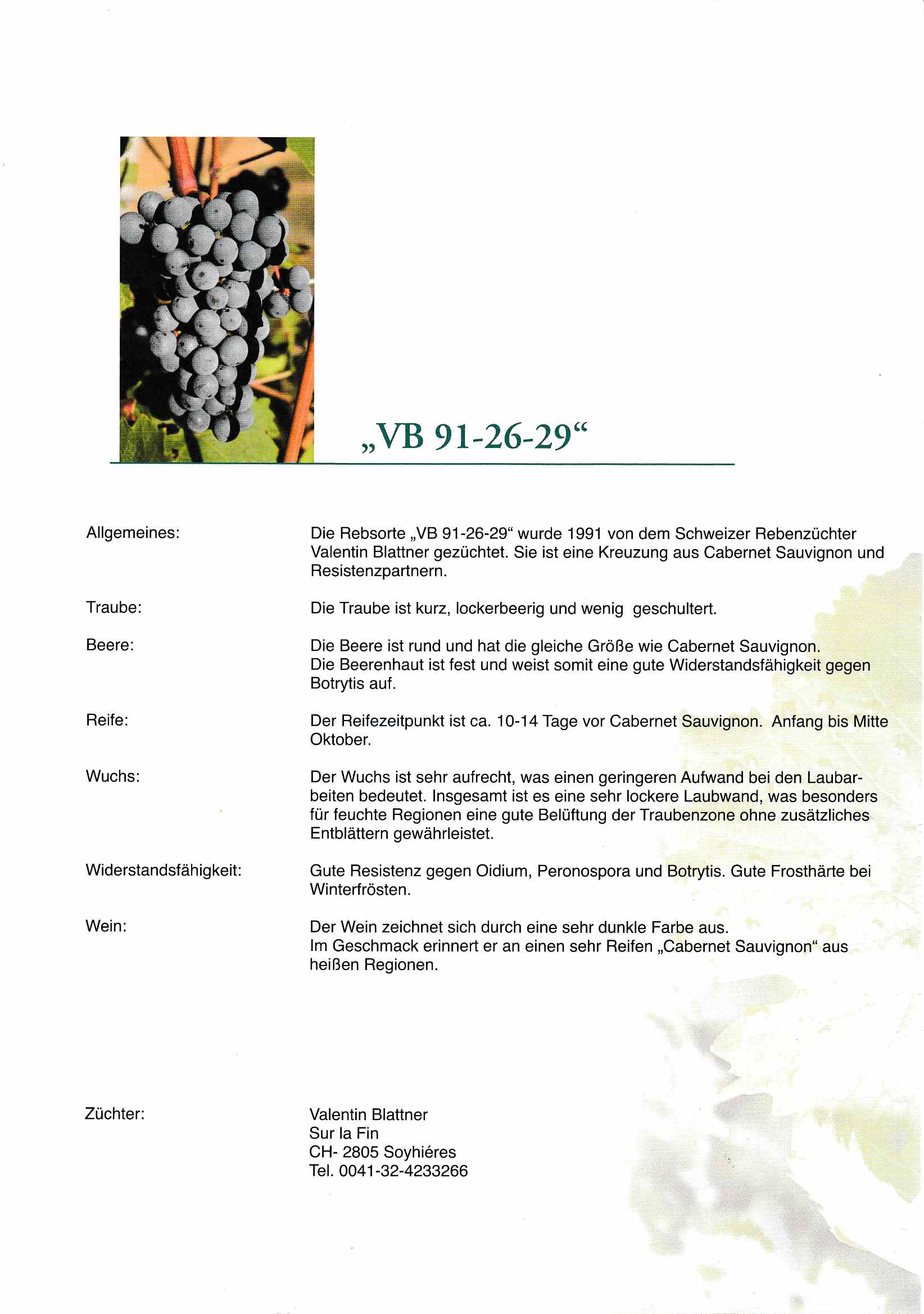 „VB 91-26-29“

Allgemeines:

Die Rebsorte „VB 91-26-29“ wurde 1991 von dem Schweizer Rebenzüchter Valentin Blattner gezüchtet. Sie ist eine Kreuzung aus Cabernet Sauvignon und Resistenzpartnern.

Traube:

Die Traube ist kurz, lockerbeerig und wenig geschultert.

Beere:

Die Beere ist rund und hat die gleiche Größe wie Cabernet Sauvignon. Die Beerenhaut ist fest und weist somit eine gute Widerstandsfähigkeit gegen Botrytis auf.

Reife:

Der Reifezeitpunkt ist ca. 10-14 Tage vor Cabernet Sauvignon. Anfang bis Mitte Oktober.

Wuchs:

Der Wuchs ist sehr aufrecht, was einen geringeren Aufwand bei den Laubarbeiten bedeutet. Insgesamt ist es eine sehr lockere Laubwand, was besonders für feuchte Regionen eine gute Belüftung der Traubenzone ohne zusätzliches Entblättern gewährleistet.

Widerstandsfähigkeit:

Gute Resistenz gegen Oidium, Peronospora und Botrytis. Gute Frosthärte bei Winterfrösten.

Wein:

Der Wein zeichnet sich durch eine sehr dunkle Farbe aus.
Im Geschmack erinnert er an einen sehr Reifen „Cabernet Sauvignon“ aus heißen Regionen.

Züchter:

Valentin Blattner
Sur la Fin
CH- 2805 Soyhiéres
Tel. 0041-32-4233266